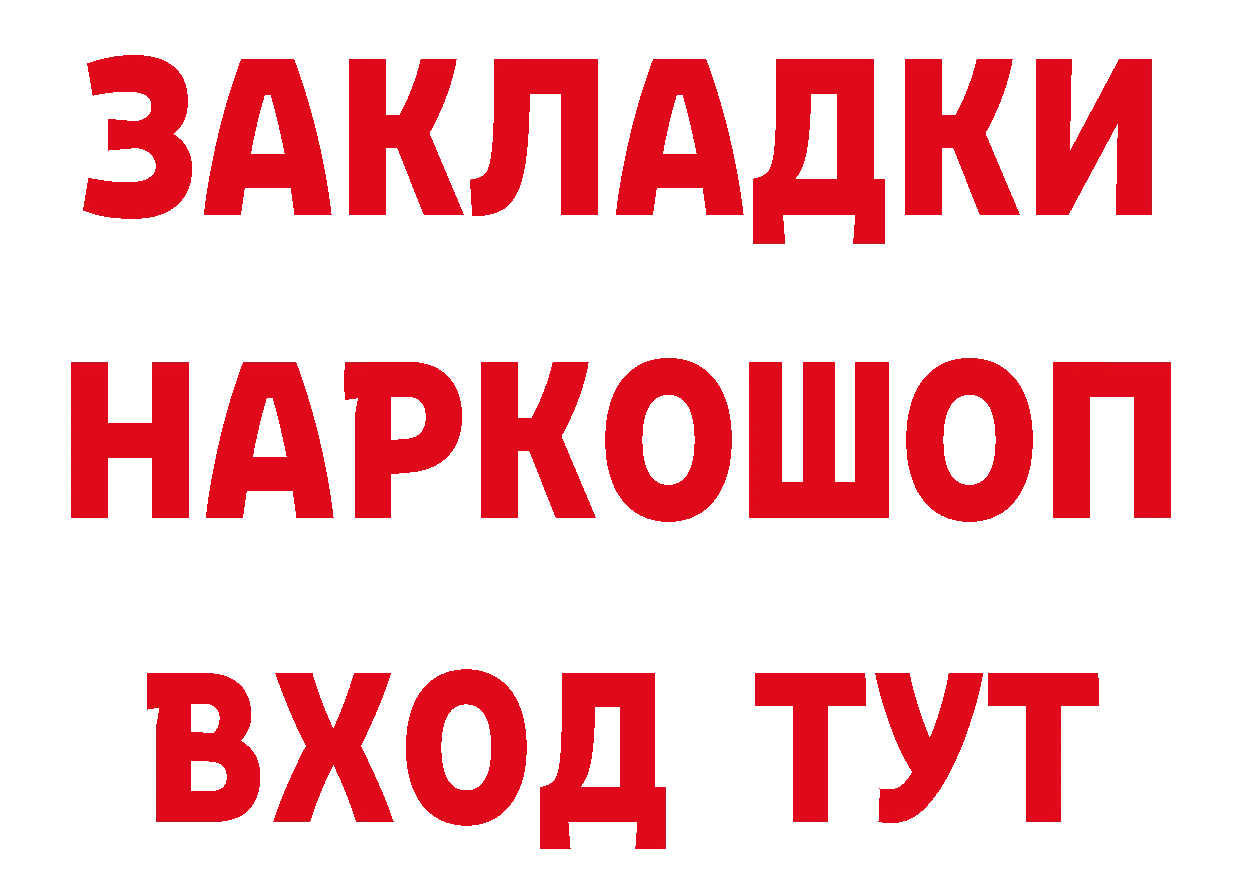 ЗАКЛАДКИ
НАРКОШОП
ВХОД ТУТ